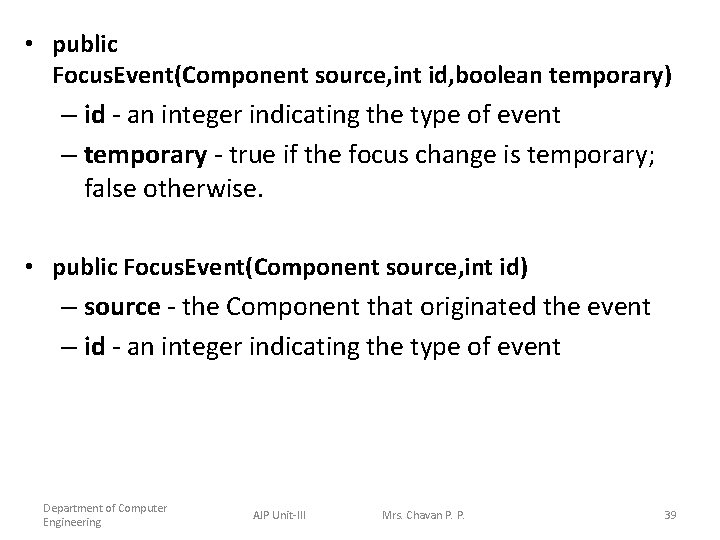 • public FocusEvent(Component source,int id,boolean temporary)

– id - an integer indicating the type of event
– temporary - true if the focus change is temporary; false otherwise.

• public FocusEvent(Component source,int id)

– source - the Component that originated the event
– id - an integer indicating the type of event

Department of Computer Engineering

AJP Unit-III

Mrs. Chavan P. P.

39